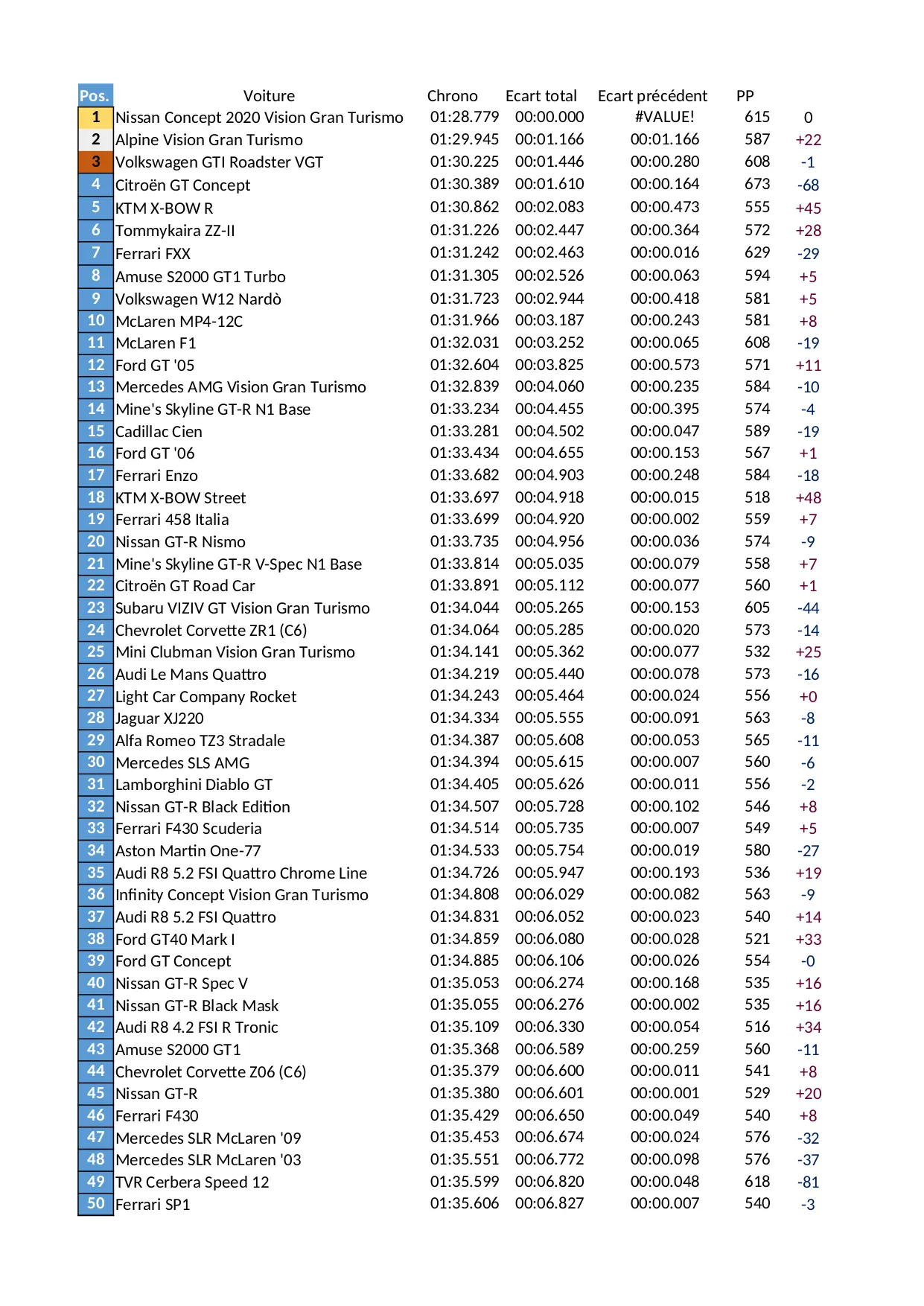 | Pos. | Voiture | Chrono | Ecart total | Ecart précédent | PP | |
|---|---|---|---|---|---|---|
| 1 | Nissan Concept 2020 Vision Gran Turismo | 01:28.779 | 00:00.000 | #VALUE! | 615 | 0 |
| 2 | Alpine Vision Gran Turismo | 01:29.945 | 00:01.166 | 00:01.166 | 587 | +22 |
| 3 | Volkswagen GTI Roadster VGT | 01:30.225 | 00:01.446 | 00:00.280 | 608 | -1 |
| 4 | Citroën GT Concept | 01:30.389 | 00:01.610 | 00:00.164 | 673 | -68 |
| 5 | KTM X-BOW R | 01:30.862 | 00:02.083 | 00:00.473 | 555 | +45 |
| 6 | Tommykaira ZZ-II | 01:31.226 | 00:02.447 | 00:00.364 | 572 | +28 |
| 7 | Ferrari FXX | 01:31.242 | 00:02.463 | 00:00.016 | 629 | -29 |
| 8 | Amuse S2000 GT1 Turbo | 01:31.305 | 00:02.526 | 00:00.063 | 594 | +5 |
| 9 | Volkswagen W12 Nardò | 01:31.723 | 00:02.944 | 00:00.418 | 581 | +5 |
| 10 | McLaren MP4-12C | 01:31.966 | 00:03.187 | 00:00.243 | 581 | +8 |
| 11 | McLaren F1 | 01:32.031 | 00:03.252 | 00:00.065 | 608 | -19 |
| 12 | Ford GT '05 | 01:32.604 | 00:03.825 | 00:00.573 | 571 | +11 |
| 13 | Mercedes AMG Vision Gran Turismo | 01:32.839 | 00:04.060 | 00:00.235 | 584 | -10 |
| 14 | Mine's Skyline GT-R N1 Base | 01:33.234 | 00:04.455 | 00:00.395 | 574 | -4 |
| 15 | Cadillac Cien | 01:33.281 | 00:04.502 | 00:00.047 | 589 | -19 |
| 16 | Ford GT '06 | 01:33.434 | 00:04.655 | 00:00.153 | 567 | +1 |
| 17 | Ferrari Enzo | 01:33.682 | 00:04.903 | 00:00.248 | 584 | -18 |
| 18 | KTM X-BOW Street | 01:33.697 | 00:04.918 | 00:00.015 | 518 | +48 |
| 19 | Ferrari 458 Italia | 01:33.699 | 00:04.920 | 00:00.002 | 559 | +7 |
| 20 | Nissan GT-R Nismo | 01:33.735 | 00:04.956 | 00:00.036 | 574 | -9 |
| 21 | Mine's Skyline GT-R V-Spec N1 Base | 01:33.814 | 00:05.035 | 00:00.079 | 558 | +7 |
| 22 | Citroën GT Road Car | 01:33.891 | 00:05.112 | 00:00.077 | 560 | +1 |
| 23 | Subaru VIZIV GT Vision Gran Turismo | 01:34.044 | 00:05.265 | 00:00.153 | 605 | -44 |
| 24 | Chevrolet Corvette ZR1 (C6) | 01:34.064 | 00:05.285 | 00:00.020 | 573 | -14 |
| 25 | Mini Clubman Vision Gran Turismo | 01:34.141 | 00:05.362 | 00:00.077 | 532 | +25 |
| 26 | Audi Le Mans Quattro | 01:34.219 | 00:05.440 | 00:00.078 | 573 | -16 |
| 27 | Light Car Company Rocket | 01:34.243 | 00:05.464 | 00:00.024 | 556 | +0 |
| 28 | Jaguar XJ220 | 01:34.334 | 00:05.555 | 00:00.091 | 563 | -8 |
| 29 | Alfa Romeo TZ3 Stradale | 01:34.387 | 00:05.608 | 00:00.053 | 565 | -11 |
| 30 | Mercedes SLS AMG | 01:34.394 | 00:05.615 | 00:00.007 | 560 | -6 |
| 31 | Lamborghini Diablo GT | 01:34.405 | 00:05.626 | 00:00.011 | 556 | -2 |
| 32 | Nissan GT-R Black Edition | 01:34.507 | 00:05.728 | 00:00.102 | 546 | +8 |
| 33 | Ferrari F430 Scuderia | 01:34.514 | 00:05.735 | 00:00.007 | 549 | +5 |
| 34 | Aston Martin One-77 | 01:34.533 | 00:05.754 | 00:00.019 | 580 | -27 |
| 35 | Audi R8 5.2 FSI Quattro Chrome Line | 01:34.726 | 00:05.947 | 00:00.193 | 536 | +19 |
| 36 | Infinity Concept Vision Gran Turismo | 01:34.808 | 00:06.029 | 00:00.082 | 563 | -9 |
| 37 | Audi R8 5.2 FSI Quattro | 01:34.831 | 00:06.052 | 00:00.023 | 540 | +14 |
| 38 | Ford GT40 Mark I | 01:34.859 | 00:06.080 | 00:00.028 | 521 | +33 |
| 39 | Ford GT Concept | 01:34.885 | 00:06.106 | 00:00.026 | 554 | -0 |
| 40 | Nissan GT-R Spec V | 01:35.053 | 00:06.274 | 00:00.168 | 535 | +16 |
| 41 | Nissan GT-R Black Mask | 01:35.055 | 00:06.276 | 00:00.002 | 535 | +16 |
| 42 | Audi R8 4.2 FSI R Tronic | 01:35.109 | 00:06.330 | 00:00.054 | 516 | +34 |
| 43 | Amuse S2000 GT1 | 01:35.368 | 00:06.589 | 00:00.259 | 560 | -11 |
| 44 | Chevrolet Corvette Z06 (C6) | 01:35.379 | 00:06.600 | 00:00.011 | 541 | +8 |
| 45 | Nissan GT-R | 01:35.380 | 00:06.601 | 00:00.001 | 529 | +20 |
| 46 | Ferrari F430 | 01:35.429 | 00:06.650 | 00:00.049 | 540 | +8 |
| 47 | Mercedes SLR McLaren '09 | 01:35.453 | 00:06.674 | 00:00.024 | 576 | -32 |
| 48 | Mercedes SLR McLaren '03 | 01:35.551 | 00:06.772 | 00:00.098 | 576 | -37 |
| 49 | TVR Cerbera Speed 12 | 01:35.599 | 00:06.820 | 00:00.048 | 618 | -81 |
| 50 | Ferrari SP1 | 01:35.606 | 00:06.827 | 00:00.007 | 540 | -3 |